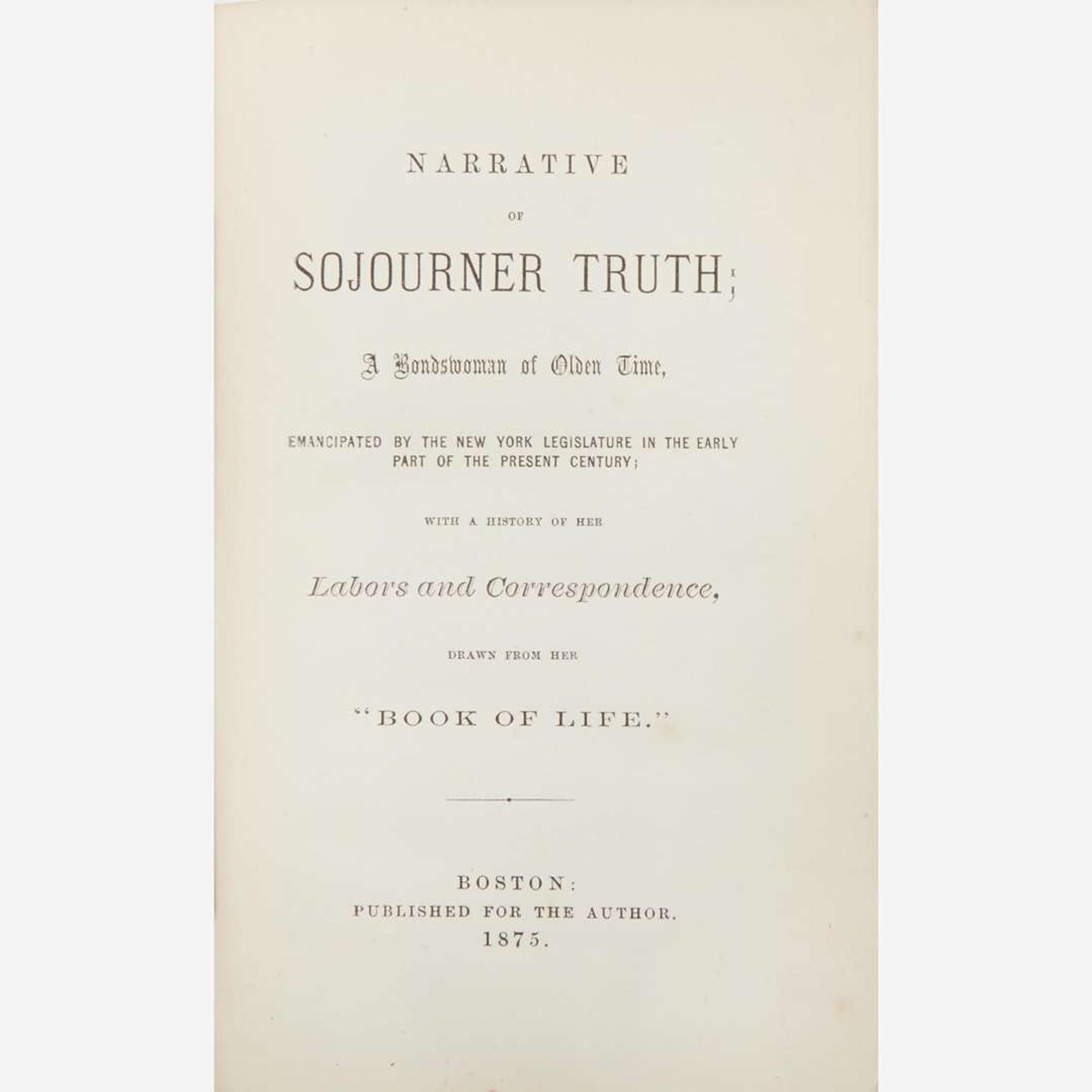 NARRATIVE

OF

SOJOURNER TRUTH;

A Bondswoman of Olden Time,

EMANCIPATED BY THE NEW YORK LEGISLATURE IN THE EARLY PART OF THE PRESENT CENTURY;

WITH A HISTORY OF HER

Labors and Correspondence,

DRAWN FROM HER

"BOOK OF LIFE."

BOSTON:
PUBLISHED FOR THE AUTHOR.
1875.